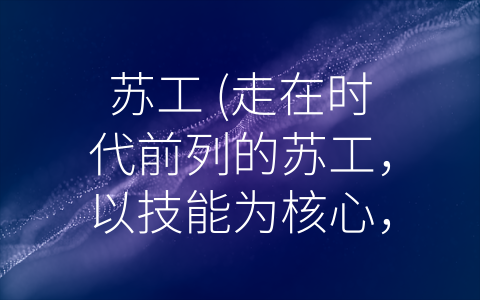 苏工 (走在时代前列的苏工，以技能为核心，